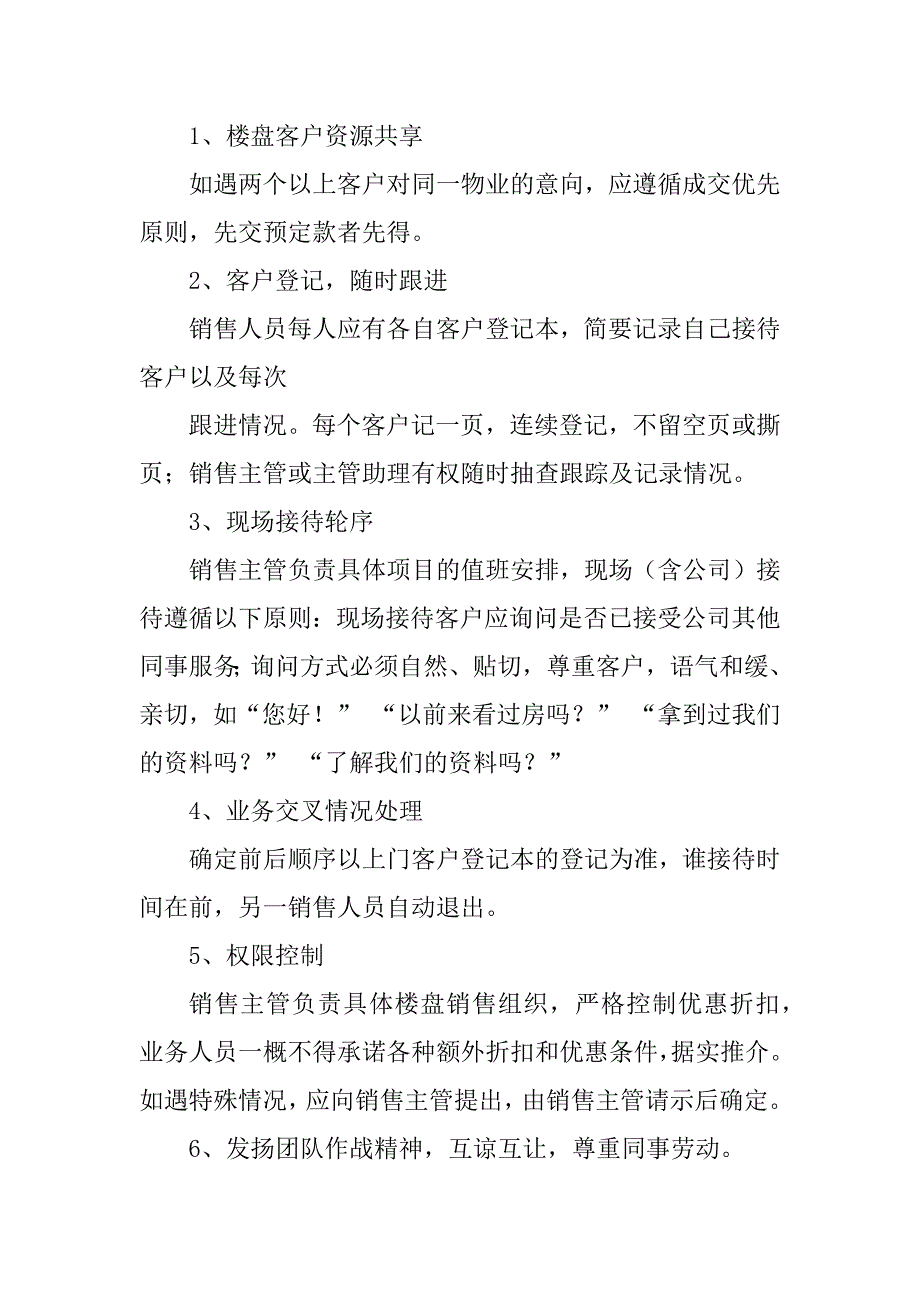 1、楼盘客户资源共享

如遇两个以上客户对同一物业的意向，应遵循成交优先原则，先交预定款者先得。

2、客户登记，随时跟进

销售人员每人应有各自客户登记本，简要记录自己接待客户以及每次

跟进情况。每个客户记一页，连续登记，不留空页或撕页；销售主管或主管助理有权随时抽查跟踪及记录情况。

3、现场接待轮序

销售主管负责具体项目的值班安排，现场（含公司）接待遵循以下原则：现场接待客户应询问是否已接受公司其他同事服务;询问方式必须自然、贴切，尊重客户，语气和缓、亲切，如“您好！” “以前来看过房吗？” “拿到过我们的资料吗？” “了解我们的资料吗？”

4、业务交叉情况处理

确定前后顺序以上门客户登记本的登记为准，谁接待时间在前，另一销售人员自动退出。

5、权限控制

销售主管负责具体楼盘销售组织，严格控制优惠折扣，业务人员一概不得承诺各种额外折扣和优惠条件，据实推介。如遇特殊情况，应向销售主管提出，由销售主管请示后确定。

6、发扬团队作战精神，互谅互让，尊重同事劳动。